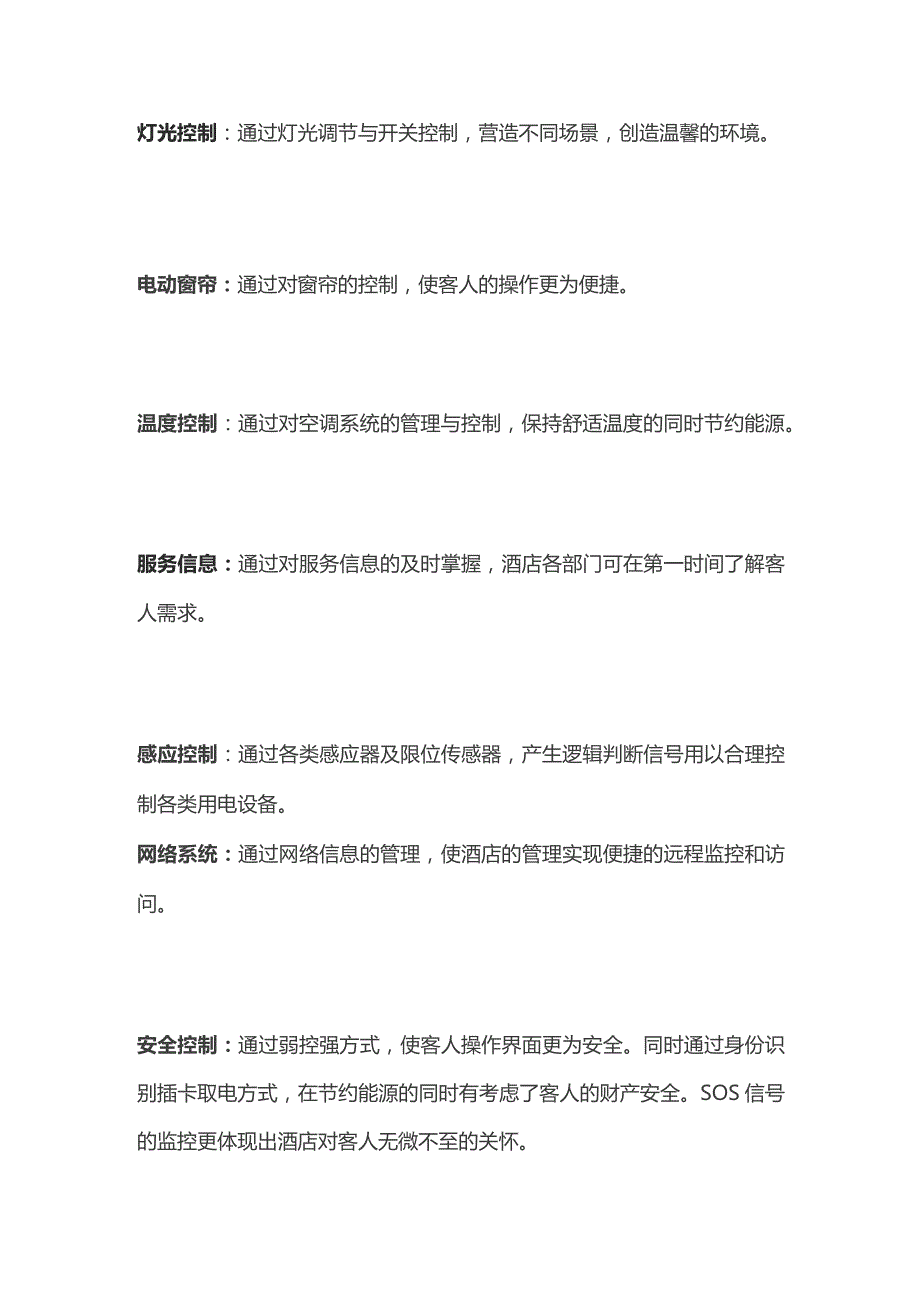 灯光控制：通过灯光调节与开关控制，营造不同场景，创造温馨的环境。

电动窗帘：通过对窗帘的控制，使客人的操作更为便捷。

温度控制：通过对空调系统的管理与控制，保持舒适温度的同时节约能源。

服务信息：通过对服务信息的及时掌握，酒店各部门可在第一时间了解客人需求。

感应控制：通过各类感应器及限位传感器，产生逻辑判断信号用以合理控制各类用电设备。

网络系统：通过网络信息的管理，使酒店的管理实现便捷的远程监控和访问。

安全控制：通过弱控强方式，使客人操作界面更为安全。同时通过身份识别插卡取电方式，在节约能源的同时有考虑了客人的财产安全。SOS 信号的监控更体现出酒店对客人无微不至的关怀。